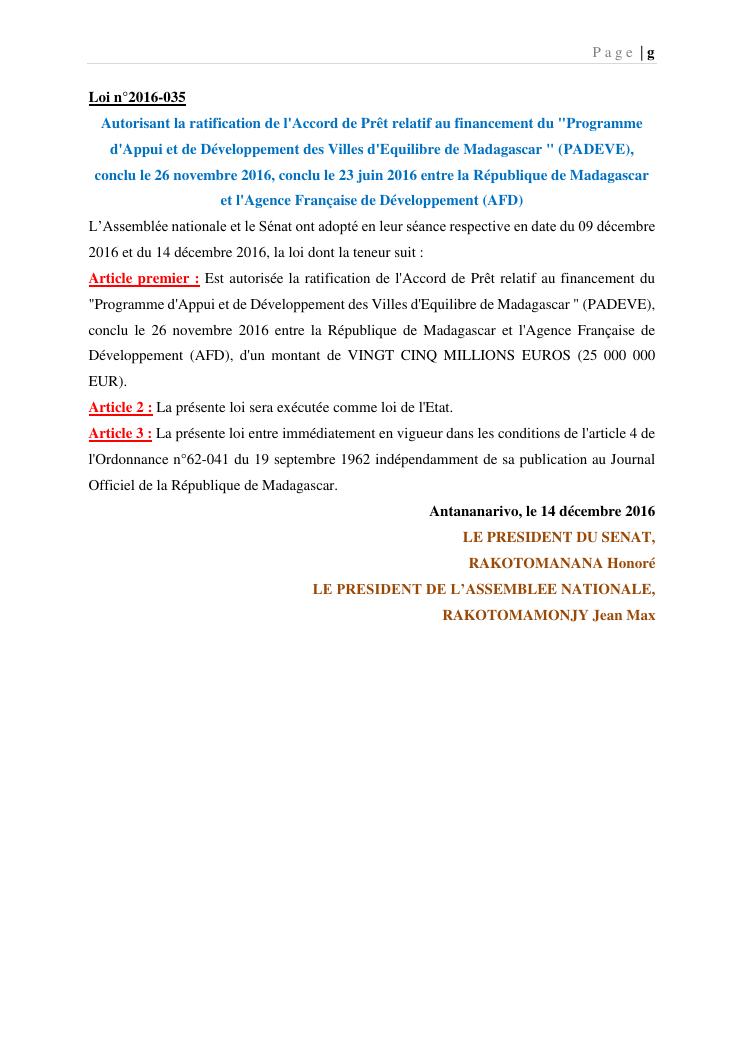 P a g e | g

Loi n°2016-035

Autorisant la ratification de l'Accord de Prêt relatif au financement du "Programme d'Appui et de Développement des Villes d'Equilibre de Madagascar " (PADEVE), conclu le 26 novembre 2016, conclu le 23 juin 2016 entre la République de Madagascar et l'Agence Française de Développement (AFD)

L'Assemblée nationale et le Sénat ont adopté en leur séance respective en date du 09 décembre 2016 et du 14 décembre 2016, la loi dont la teneur suit :

Article premier : Est autorisée la ratification de l'Accord de Prêt relatif au financement du "Programme d'Appui et de Développement des Villes d'Equilibre de Madagascar " (PADEVE), conclu le 26 novembre 2016 entre la République de Madagascar et l'Agence Française de Développement (AFD), d'un montant de VINGT CINQ MILLIONS EUROS (25 000 000 EUR).

Article 2 : La présente loi sera exécutée comme loi de l'Etat.

Article 3 : La présente loi entre immédiatement en vigueur dans les conditions de l'article 4 de l'Ordonnance n°62-041 du 19 septembre 1962 indépendamment de sa publication au Journal Officiel de la République de Madagascar.

Antananarivo, le 14 décembre 2016

LE PRESIDENT DU SENAT,

RAKOTOMANANA Honoré

LE PRESIDENT DE L'ASSEMBLEE NATIONALE,

RAKOTOMAMONJY Jean Max